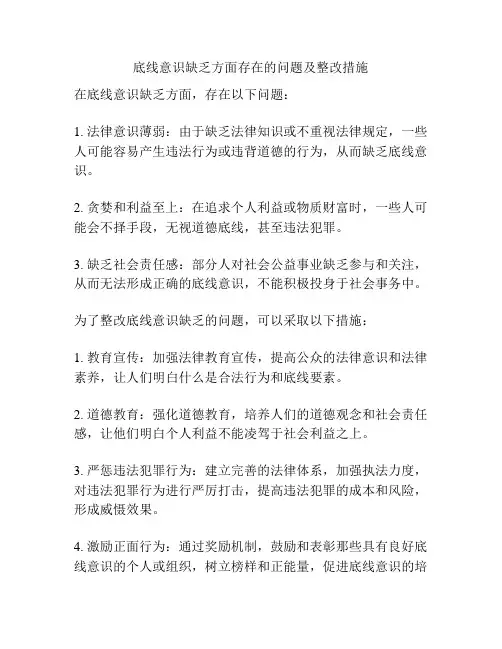 底线意识缺乏方面存在的问题及整改措施

在底线意识缺乏方面，存在以下问题：

1. 法律意识薄弱：由于缺乏法律知识或不重视法律规定，一些人可能容易产生违法行为或违背道德的行为，从而缺乏底线意识。

2. 贪婪和利益至上：在追求个人利益或物质财富时，一些人可能会不择手段，无视道德底线，甚至违法犯罪。

3. 缺乏社会责任感：部分人对社会公益事业缺乏参与和关注，从而无法形成正确的底线意识，不能积极投身于社会事务中。

为了整改底线意识缺乏的问题，可以采取以下措施：

1. 教育宣传：加强法律教育宣传，提高公众的法律意识和法律素养，让人们明白什么是合法行为和底线要素。

2. 道德教育：强化道德教育，培养人们的道德观念和社会责任感，让他们明白个人利益不能凌驾于社会利益之上。

3. 严惩违法犯罪行为：建立完善的法律体系，加强执法力度，对违法犯罪行为进行严厉打击，提高违法犯罪的成本和风险，形成威慑效果。

4. 激励正面行为：通过奖励机制，鼓励和表彰那些具有良好底线意识的个人或组织，树立榜样和正能量，促进底线意识的培